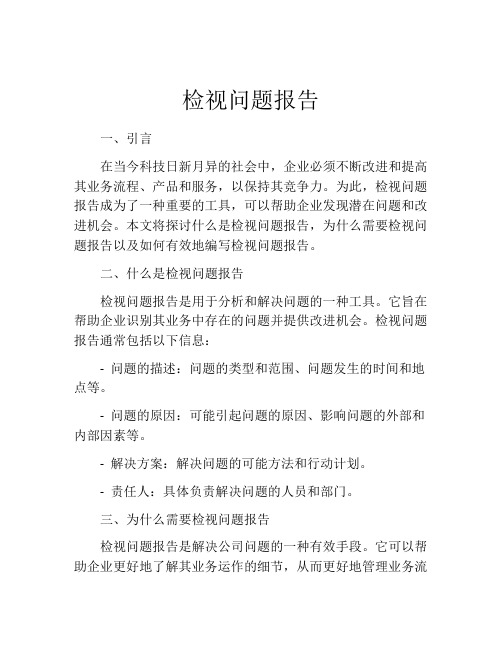 检视问题报告

一、引言

在当今科技日新月异的社会中，企业必须不断改进和提高其业务流程、产品和服务，以保持其竞争力。为此，检视问题报告成为了一种重要的工具，可以帮助企业发现潜在问题和改进机会。本文将探讨什么是检视问题报告，为什么需要检视问题报告以及如何有效地编写检视问题报告。

二、什么是检视问题报告

检视问题报告是用于分析和解决问题的一种工具。它旨在帮助企业识别其业务中存在的问题并提供改进机会。检视问题报告通常包括以下信息：

- 问题的描述：问题的类型和范围、问题发生的时间和地点等。

- 问题的原因：可能引起问题的原因、影响问题的外部和内部因素等。

- 解决方案：解决问题的可能方法和行动计划。

- 责任人：具体负责解决问题的人员和部门。

三、为什么需要检视问题报告

检视问题报告是解决公司问题的一种有效手段。它可以帮助企业更好地了解其业务运作的细节，从而更好地管理业务流